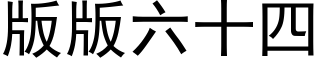 版版六十四